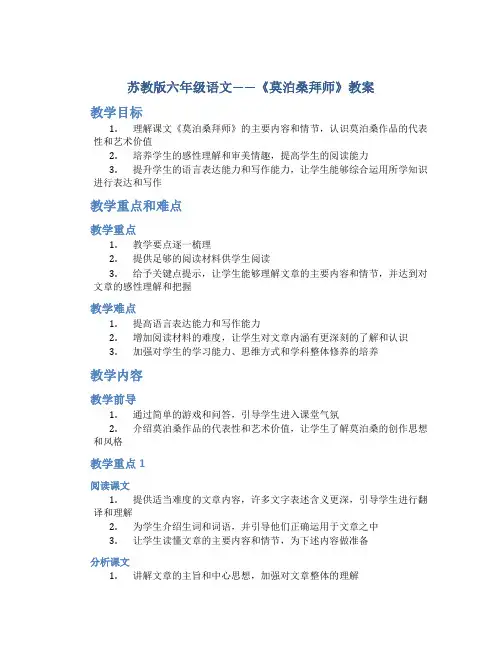 苏教版六年级语文——《莫泊桑拜师》教案

教学目标

1. 理解课文《莫泊桑拜师》的主要内容和情节，认识莫泊桑作品的代表性和艺术价值

2. 培养学生的感性理解和审美情趣，提高学生的阅读能力

3. 提升学生的语言表达能力和写作能力，让学生能够综合运用所学知识进行表达和写作

教学重点和难点

教学重点

1. 教学要点逐一梳理

2. 提供足够的阅读材料供学生阅读

3. 给予关键点提示，让学生能够理解文章的主要内容和情节，并达到对文章的感性理解和把握

教学难点

1. 提高语言表达能力和写作能力

2. 增加阅读材料的难度，让学生对文章内涵有更深刻的了解和认识

3. 加强对学生的学习能力、思维方式和学科整体修养的培养

教学内容

教学前导

1. 通过简单的游戏和问答，引导学生进入课堂气氛

2. 介绍莫泊桑作品的代表性和艺术价值，让学生了解莫泊桑的创作思想和风格

教学重点 1

阅读课文

1. 提供适当难度的文章内容，许多文字表述含义更深，引导学生进行翻译和理解

2. 为学生介绍生词和词语，并引导他们正确运用于文章之中

3. 让学生读懂文章的主要内容和情节，为下述内容做准备

分析课文

1. 讲解文章的主旨和中心思想，加强对文章整体的理解